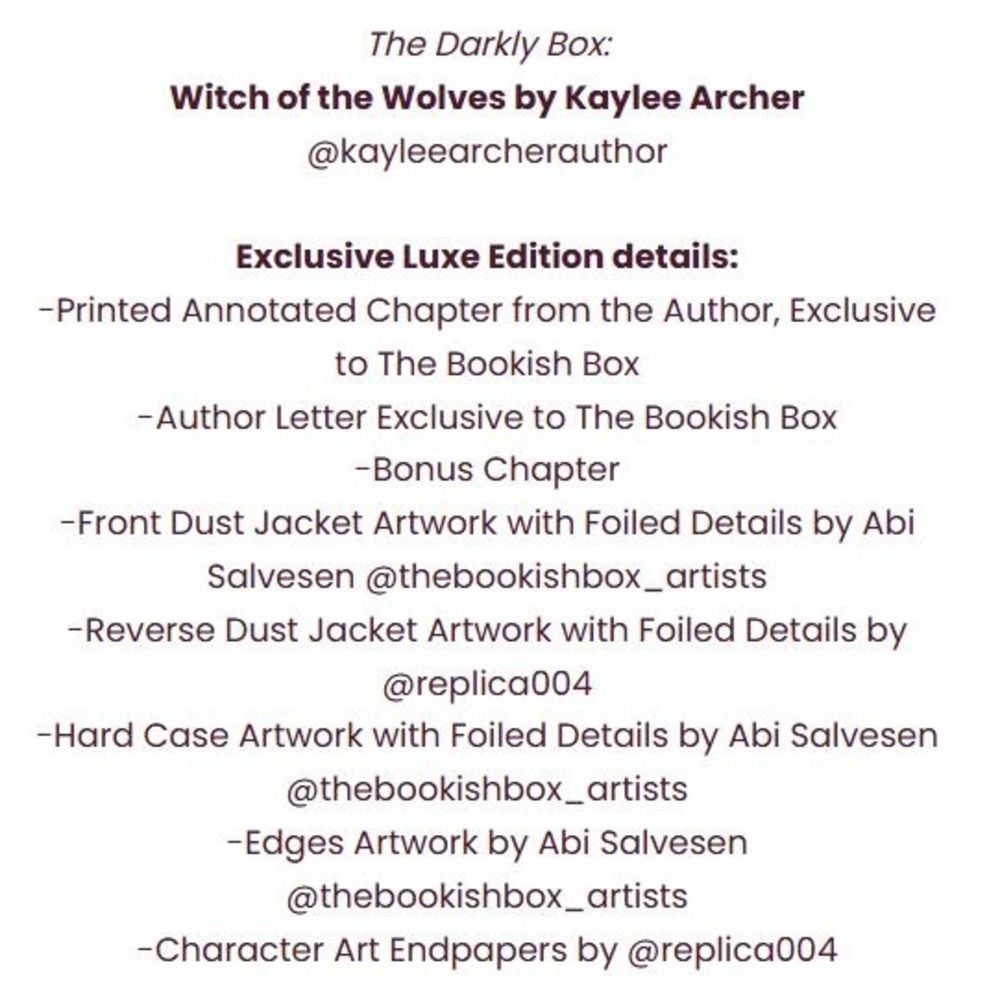 The Darkly Box:
Witch of the Wolves by Kaylee Archer
@kayleearcherauthor

Exclusive Luxe Edition details:
-Printed Annotated Chapter from the Author, Exclusive to The Bookish Box
-Author Letter Exclusive to The Bookish Box
-Bonus Chapter
-Front Dust Jacket Artwork with Foiled Details by Abi Salvesen @thebookishbox_artists
-Reverse Dust Jacket Artwork with Foiled Details by @replica004
-Hard Case Artwork with Foiled Details by Abi Salvesen @thebookishbox_artists
-Edges Artwork by Abi Salvesen @thebookishbox_artists
-Character Art Endpapers by @replica004